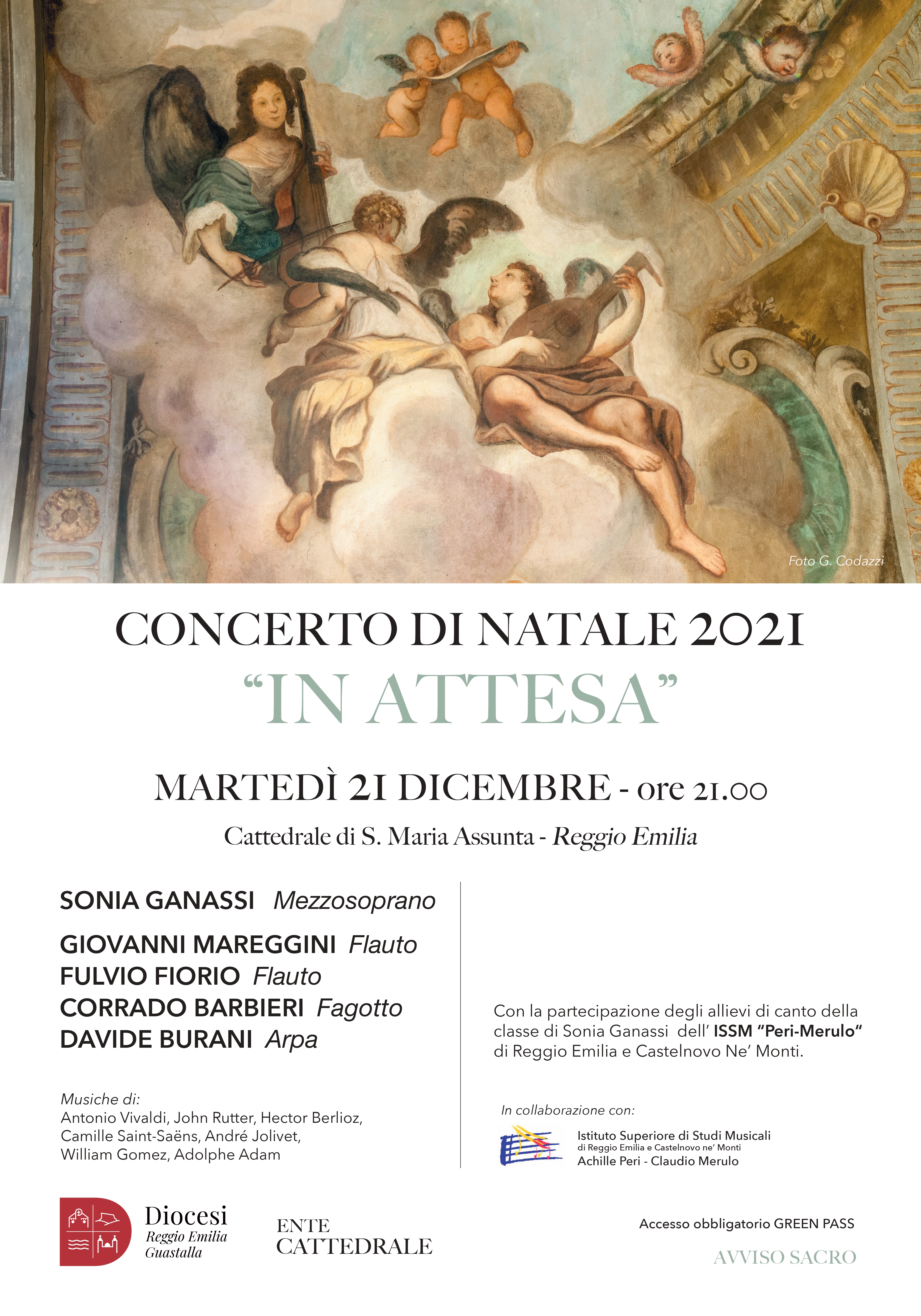 Foto G. Codazzi

CONCERTO DI NATALE 2021
"IN ATTESA"

MARTEDÌ 21 DICEMBRE - ore 21.00

Cattedrale di S. Maria Assunta - Reggio Emilia

SONIA GANASSI Mezzosoprano

GIOVANNI MAREGGINI Flauto
FULVIO FIORIO Flauto
CORRADO BARBIERI Fagotto
DAVIDE BURANI Arpa

Musiche di:
Antonio Vivaldi, John Rutter, Hector Berlioz, Camille Saint-Saëns, André Jolivet, William Gomez, Adolphe Adam

Con la partecipazione degli allievi di canto della classe di Sonia Ganassi dell' ISSM "Peri-Merulo" di Reggio Emilia e Castelnovo Ne' Monti.

In collaborazione con:

Istituto Superiore di Studi Musicali
di Reggio Emilia e Castelnovo ne' Monti
Achille Peri - Claudio Merulo

Diocesi
Reggio Emilia
Guastalla

ENTE
CATTEDRALE

Accesso obbligatorio GREEN PASS

AVVISO SACRO